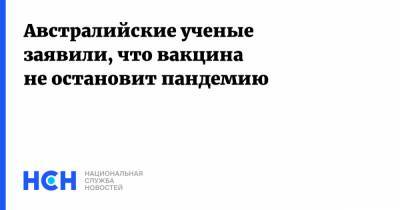 Австралийские ученые заявили, что вакцина не остановит пандемию

НСН

НАЦИОНАЛЬНАЯ
СЛУЖБА
НОВОСТЕЙ